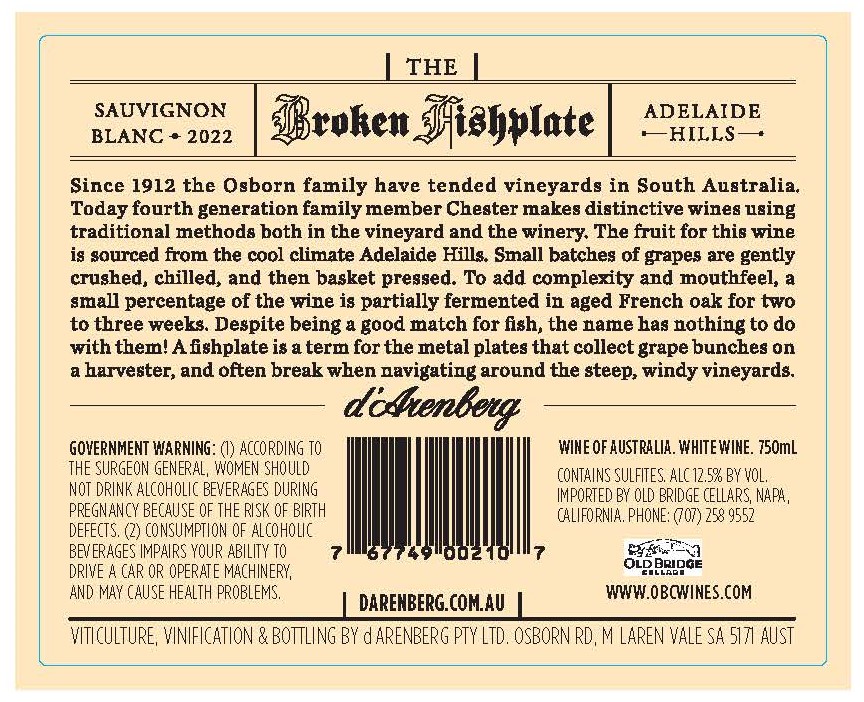 THE

SAUVIGNON
BLANC • 2022

Broken Fishplate

ADELAIDE
HILLS

Since 1912 the Osborn family have tended vineyards in South Australia. Today fourth generation family member Chester makes distinctive wines using traditional methods both in the vineyard and the winery. The fruit for this wine is sourced from the cool climate Adelaide Hills. Small batches of grapes are gently crushed, chilled, and then basket pressed. To add complexity and mouthfeel, a small percentage of the wine is partially fermented in aged French oak for two to three weeks. Despite being a good match for fish, the name has nothing to do with them! A fishplate is a term for the metal plates that collect grape bunches on a harvester, and often break when navigating around the steep, windy vineyards.

d'Arenberg

GOVERNMENT WARNING: (1) ACCORDING TO THE SURGEON GENERAL, WOMEN SHOULD NOT DRINK ALCOHOLIC BEVERAGES DURING PREGNANCY BECAUSE OF THE RISK OF BIRTH DEFECTS. (2) CONSUMPTION OF ALCOHOLIC BEVERAGES IMPAIRS YOUR ABILITY TO DRIVE A CAR OR OPERATE MACHINERY, AND MAY CAUSE HEALTH PROBLEMS.

7 67749 00210 7

DARENBERG.COM.AU

WINE OF AUSTRALIA. WHITE WINE. 750mL

CONTAINS SULFITES. ALC 12.5% BY VOL. IMPORTED BY OLD BRIDGE CELLARS, NAPA, CALIFORNIA. PHONE: (707) 258 9552

OLD BRIDGE
CELLARS

WWW.OBCWINES.COM

VITICULTURE, VINIFICATION & BOTTLING BY d ARENBERG PTY LTD. OSBORN RD, M LAREN VALE SA 5171 AUST